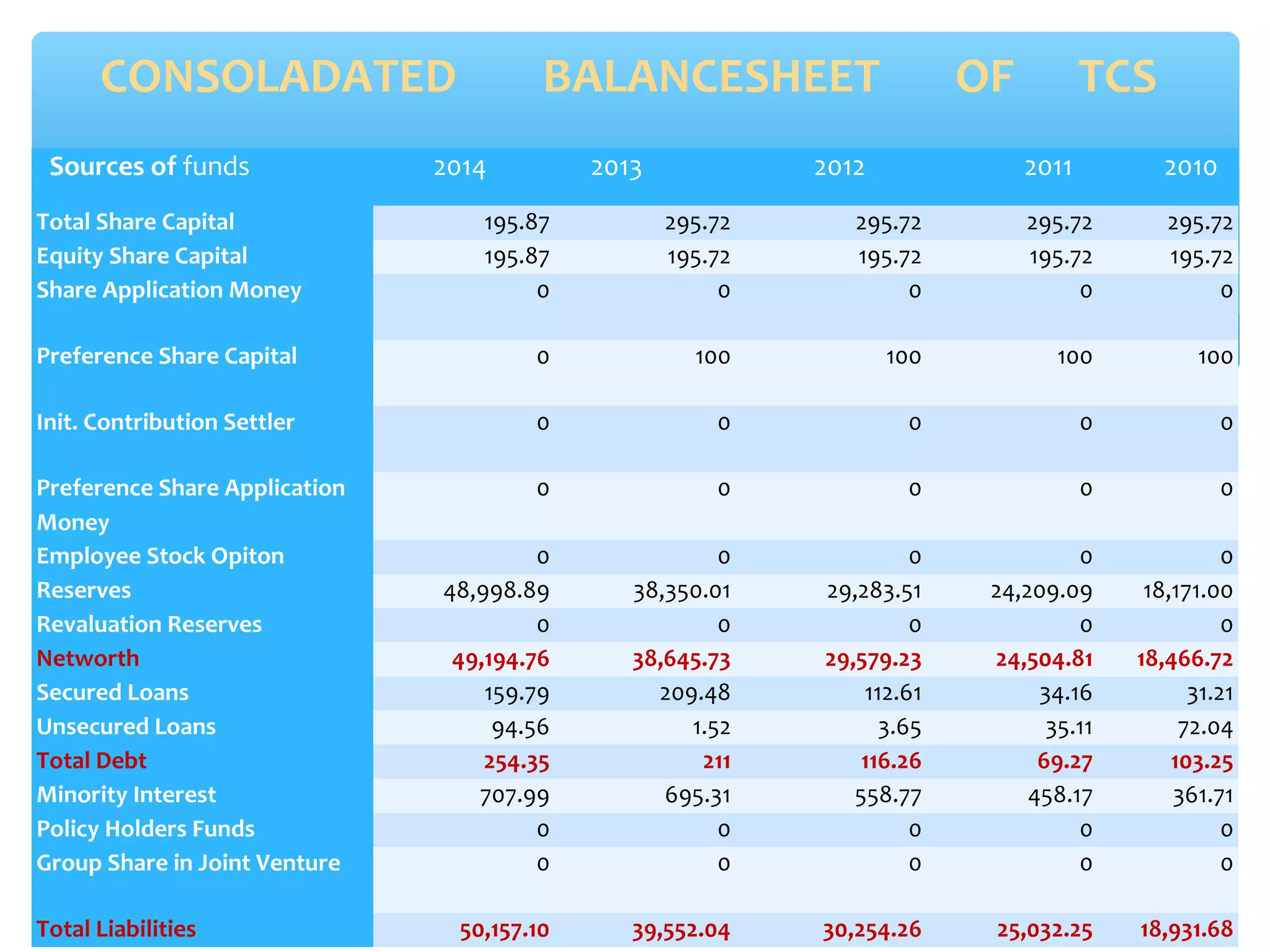 CONSOLADATED BALANCESHEET OF TCS

| Sources of funds | 2014 | 2013 | 2012 | 2011 | 2010 |
|---|---|---|---|---|---|
| Total Share Capital | 195.87 | 295.72 | 295.72 | 295.72 | 295.72 |
| Equity Share Capital | 195.87 | 195.72 | 195.72 | 195.72 | 195.72 |
| Share Application Money | 0 | 0 | 0 | 0 | 0 |
| Preference Share Capital | 0 | 100 | 100 | 100 | 100 |
| Init. Contribution Settler | 0 | 0 | 0 | 0 | 0 |
| Preference Share Application Money | 0 | 0 | 0 | 0 | 0 |
| Employee Stock Opiton | 0 | 0 | 0 | 0 | 0 |
| Reserves | 48,998.89 | 38,350.01 | 29,283.51 | 24,209.09 | 18,171.00 |
| Revaluation Reserves | 0 | 0 | 0 | 0 | 0 |
| Networth | 49,194.76 | 38,645.73 | 29,579.23 | 24,504.81 | 18,466.72 |
| Secured Loans | 159.79 | 209.48 | 112.61 | 34.16 | 31.21 |
| Unsecured Loans | 94.56 | 1.52 | 3.65 | 35.11 | 72.04 |
| Total Debt | 254.35 | 211 | 116.26 | 69.27 | 103.25 |
| Minority Interest | 707.99 | 695.31 | 558.77 | 458.17 | 361.71 |
| Policy Holders Funds | 0 | 0 | 0 | 0 | 0 |
| Group Share in Joint Venture | 0 | 0 | 0 | 0 | 0 |
| Total Liabilities | 50,157.10 | 39,552.04 | 30,254.26 | 25,032.25 | 18,931.68 |